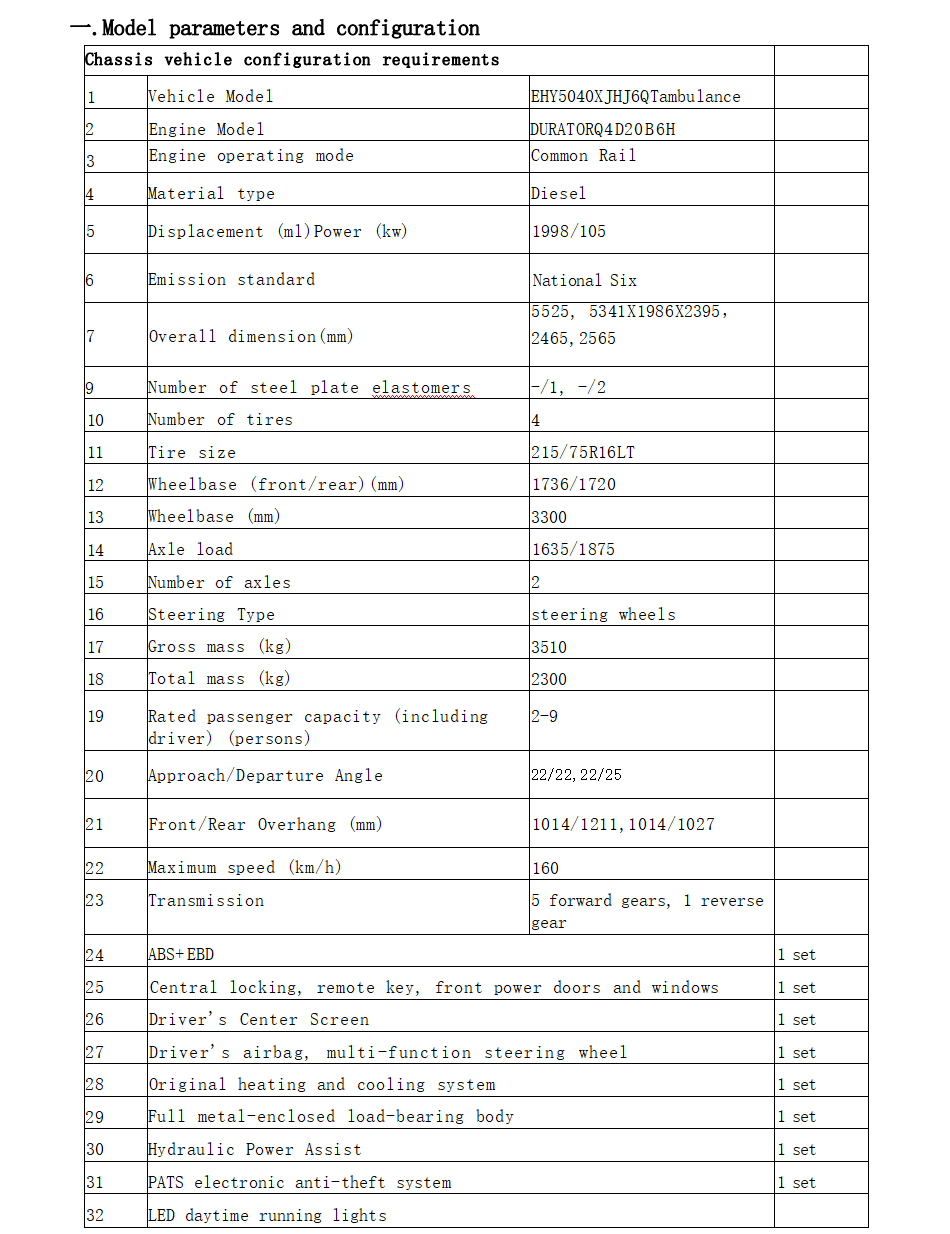 一.Model parameters and configuration

| Chassis vehicle configuration requirements | | | |
|---|---|---|---|
| 1 | Vehicle Model | EHY5040XJHJ6QTambulance | |
| 2 | Engine Model | DURATORQ4D20B6H | |
| 3 | Engine operating mode | Common Rail | |
| 4 | Material type | Diesel | |
| 5 | Displacement (ml)Power (kw) | 1998/105 | |
| 6 | Emission standard | National Six | |
| 7 | Overall dimension(mm) | 5525, 5341X1986X2395, 2465,2565 | |
| 9 | Number of steel plate elastomers | -/1, -/2 | |
| 10 | Number of tires | 4 | |
| 11 | Tire size | 215/75R16LT | |
| 12 | Wheelbase (front/rear)(mm) | 1736/1720 | |
| 13 | Wheelbase (mm) | 3300 | |
| 14 | Axle load | 1635/1875 | |
| 15 | Number of axles | 2 | |
| 16 | Steering Type | steering wheels | |
| 17 | Gross mass (kg) | 3510 | |
| 18 | Total mass (kg) | 2300 | |
| 19 | Rated passenger capacity (including driver) (persons) | 2-9 | |
| 20 | Approach/Departure Angle | 22/22,22/25 | |
| 21 | Front/Rear Overhang (mm) | 1014/1211,1014/1027 | |
| 22 | Maximum speed (km/h) | 160 | |
| 23 | Transmission | 5 forward gears, 1 reverse gear | |
| 24 | ABS+EBD | | 1 set |
| 25 | Central locking, remote key, front power doors and windows | | 1 set |
| 26 | Driver's Center Screen | | 1 set |
| 27 | Driver's airbag, multi-function steering wheel | | 1 set |
| 28 | Original heating and cooling system | | 1 set |
| 29 | Full metal-enclosed load-bearing body | | 1 set |
| 30 | Hydraulic Power Assist | | 1 set |
| 31 | PATS electronic anti-theft system | | 1 set |
| 32 | LED daytime running lights | | |